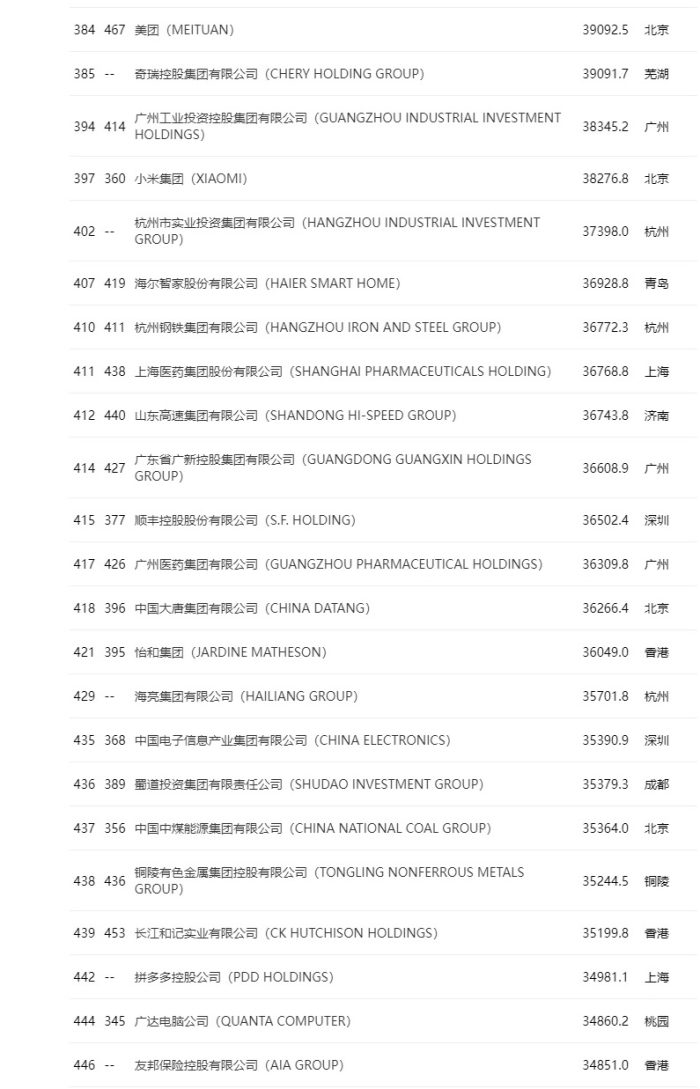 | 384 | 467 | 美团（MEITUAN） | 39092.5 | 北京 |
|---|---|---|---|---|
| 385 | -- | 奇瑞控股集团有限公司（CHERY HOLDING GROUP） | 39091.7 | 芜湖 |
| 394 | 414 | 广州工业投资控股集团有限公司（GUANGZHOU INDUSTRIAL INVESTMENT HOLDINGS） | 38345.2 | 广州 |
| 397 | 360 | 小米集团（XIAOMI） | 38276.8 | 北京 |
| 402 | -- | 杭州市实业投资集团有限公司（HANGZHOU INDUSTRIAL INVESTMENT GROUP） | 37398.0 | 杭州 |
| 407 | 419 | 海尔智家股份有限公司（HAIER SMART HOME） | 36928.8 | 青岛 |
| 410 | 411 | 杭州钢铁集团有限公司（HANGZHOU IRON AND STEEL GROUP） | 36772.3 | 杭州 |
| 411 | 438 | 上海医药集团股份有限公司（SHANGHAI PHARMACEUTICALS HOLDING） | 36768.8 | 上海 |
| 412 | 440 | 山东高速集团有限公司（SHANDONG HI-SPEED GROUP） | 36743.8 | 济南 |
| 414 | 427 | 广东省广新控股集团有限公司（GUANGDONG GUANGXIN HOLDINGS GROUP） | 36608.9 | 广州 |
| 415 | 377 | 顺丰控股股份有限公司（S.F. HOLDING） | 36502.4 | 深圳 |
| 417 | 426 | 广州医药集团有限公司（GUANGZHOU PHARMACEUTICAL HOLDINGS） | 36309.8 | 广州 |
| 418 | 396 | 中国大唐集团有限公司（CHINA DATANG） | 36266.4 | 北京 |
| 421 | 395 | 怡和集团（JARDINE MATHESON） | 36049.0 | 香港 |
| 429 | -- | 海亮集团有限公司（HAILIANG GROUP） | 35701.8 | 杭州 |
| 435 | 368 | 中国电子信息产业集团有限公司（CHINA ELECTRONICS） | 35390.9 | 深圳 |
| 436 | 389 | 蜀道投资集团有限责任公司（SHUDAO INVESTMENT GROUP） | 35379.3 | 成都 |
| 437 | 356 | 中国中煤能源集团有限公司（CHINA NATIONAL COAL GROUP） | 35364.0 | 北京 |
| 438 | 436 | 铜陵有色金属集团控股有限公司（TONGLING NONFERROUS METALS GROUP） | 35244.5 | 铜陵 |
| 439 | 453 | 长江和记实业有限公司（CK HUTCHISON HOLDINGS） | 35199.8 | 香港 |
| 442 | -- | 拼多多控股公司（PDD HOLDINGS） | 34981.1 | 上海 |
| 444 | 345 | 广达电脑公司（QUANTA COMPUTER） | 34860.2 | 桃园 |
| 446 | -- | 友邦保险控股有限公司（AIA GROUP） | 34851.0 | 香港 |